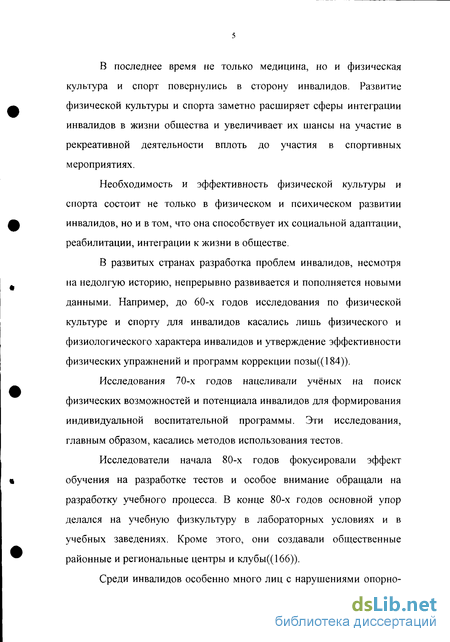 5

В последнее время не только медицина, но и физическая культура и спорт повернулись в сторону инвалидов. Развитие физической культуры и спорта заметно расширяет сферы интеграции инвалидов в жизни общества и увеличивает их шансы на участие в рекреативной деятельности вплоть до участия в спортивных мероприятиях.

Необходимость и эффективность физической культуры и спорта состоит не только в физическом и психическом развитии инвалидов, но и в том, что она способствует их социальной адаптации, реабилитации, интеграции к жизни в обществе.

В развитых странах разработка проблем инвалидов, несмотря на недолгую историю, непрерывно развивается и пополняется новыми данными. Например, до 60-х годов исследования по физической культуре и спорту для инвалидов касались лишь физического и физиологического характера инвалидов и утверждение эффективности физических упражнений и программ коррекции позы((184)).

Исследования 70-х годов нацеливали учёных на поиск физических возможностей и потенциала инвалидов для формирования индивидуальной воспитательной программы. Эти исследования, главным образом, касались методов использования тестов.

Исследователи начала 80-х годов фокусировали эффект обучения на разработке тестов и особое внимание обращали на разработку учебного процесса. В конце 80-х годов основной упор делался на учебную физкультуру в лабораторных условиях и в учебных заведениях. Кроме этого, они создавали общественные районные и региональные центры и клубы((166)).

Среди инвалидов особенно много лиц с нарушениями опорно-

dsLib.net
библиотека диссертаций